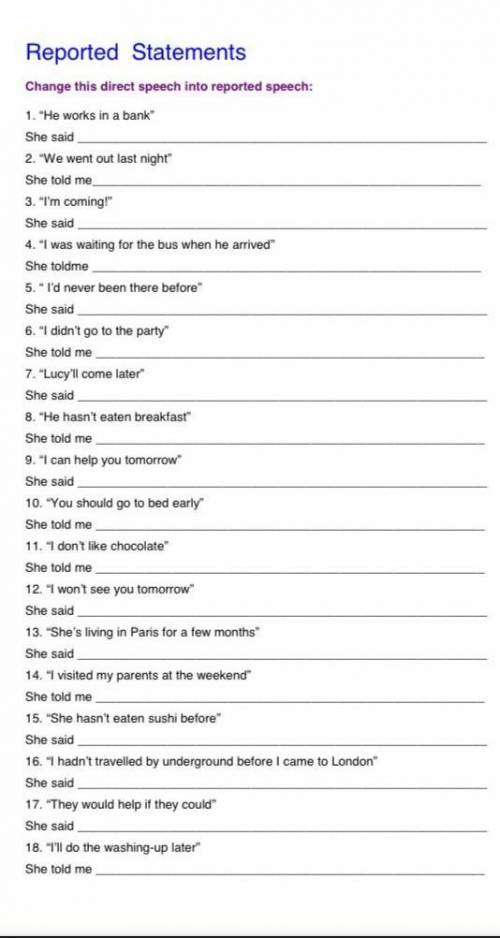 Reported Statements

Change this direct speech into reported speech:

1. "He works in a bank"
She said ____

2. "We went out last night"
She told me____

3. "I'm coming!"
She said ____

4. "I was waiting for the bus when he arrived"
She toldme ____

5. " I'd never been there before"
She said ____

6. "I didn't go to the party"
She told me ____

7. "Lucy'll come later"
She said ____

8. "He hasn't eaten breakfast"
She told me ____

9. "I can help you tomorrow"
She said ____

10. "You should go to bed early"
She told me ____

11. "I don't like chocolate"
She told me ____

12. "I won't see you tomorrow"
She said ____

13. "She's living in Paris for a few months"
She said ____

14. "I visited my parents at the weekend"
She told me ____

15. "She hasn't eaten sushi before"
She said ____

16. "I hadn't travelled by underground before I came to London"
She said ____

17. "They would help if they could"
She said ____

18. "I'll do the washing-up later"
She told me ____